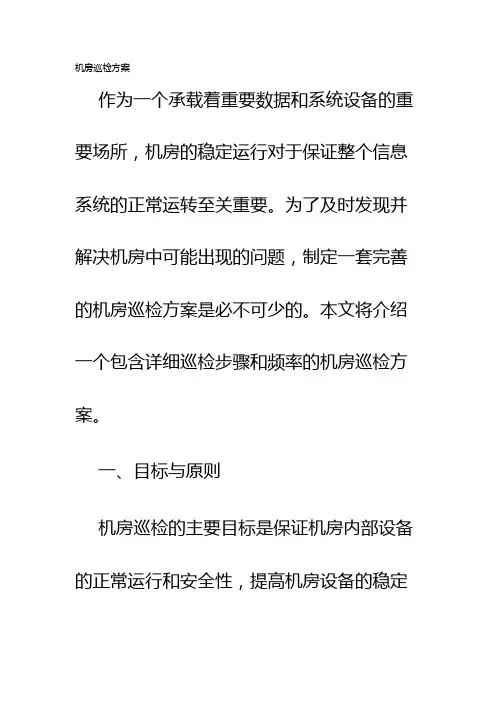 机房巡检方案

作为一个承载着重要数据和系统设备的重要场所，机房的稳定运行对于保证整个信息系统的正常运转至关重要。为了及时发现并解决机房中可能出现的问题，制定一套完善的机房巡检方案是必不可少的。本文将介绍一个包含详细巡检步骤和频率的机房巡检方案。

一、目标与原则

机房巡检的主要目标是保证机房内部设备的正常运行和安全性，提高机房设备的稳定